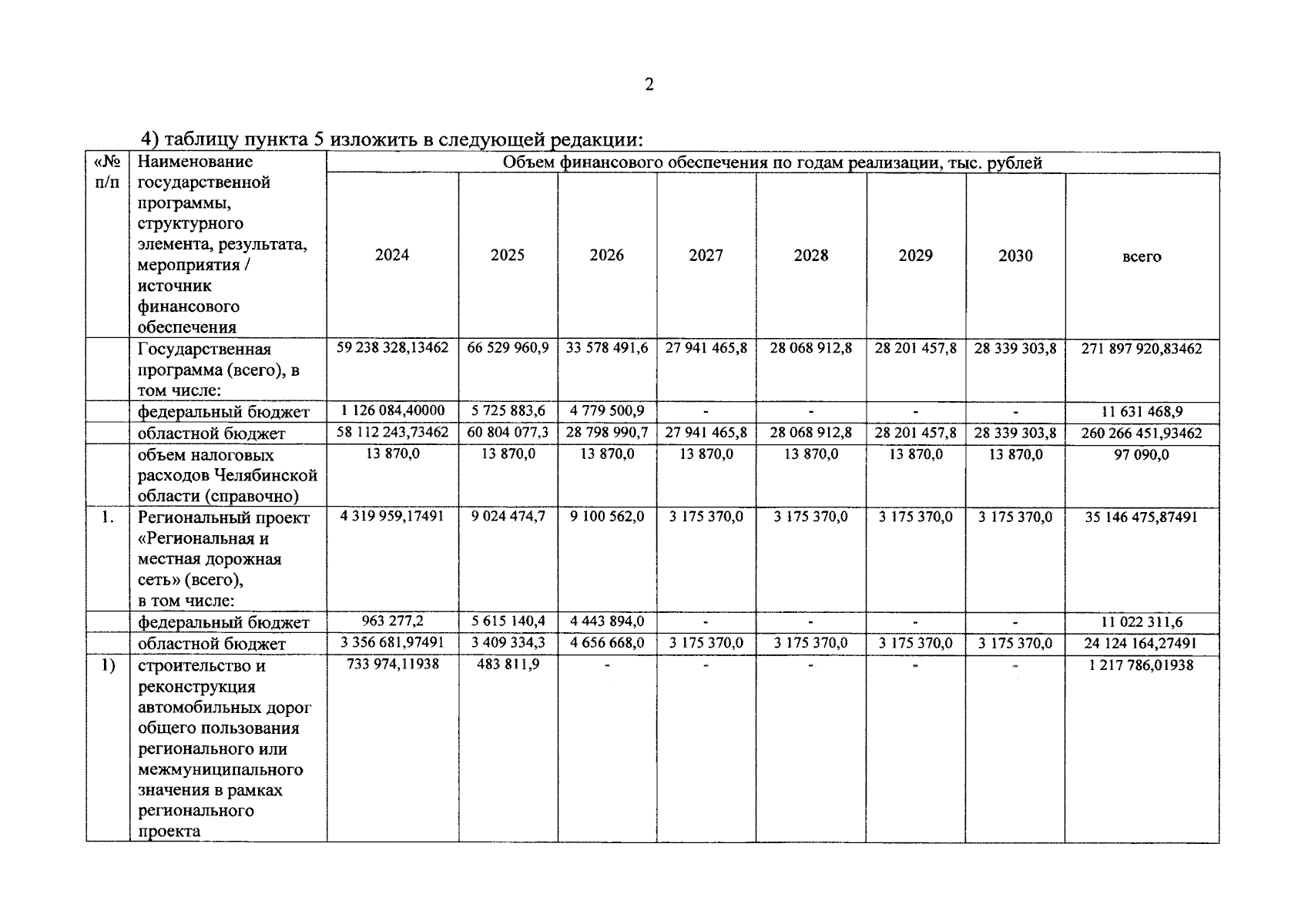 2

4) таблицу пункта 5 изложить в следующей редакции:

| «№ п/п | Наименование государственной программы, структурного элемента, результата, мероприятия / источник финансового обеспечения | Объем финансового обеспечения по годам реализации, тыс. рублей | | | | | | | |
|---|---|---|---|---|---|---|---|---|---|
| | | 2024 | 2025 | 2026 | 2027 | 2028 | 2029 | 2030 | всего |
| | Государственная программа (всего), в том числе: | 59 238 328,13462 | 66 529 960,9 | 33 578 491,6 | 27 941 465,8 | 28 068 912,8 | 28 201 457,8 | 28 339 303,8 | 271 897 920,83462 |
| | федеральный бюджет | 1 126 084,40000 | 5 725 883,6 | 4 779 500,9 | - | - | - | - | 11 631 468,9 |
| | областной бюджет | 58 112 243,73462 | 60 804 077,3 | 28 798 990,7 | 27 941 465,8 | 28 068 912,8 | 28 201 457,8 | 28 339 303,8 | 260 266 451,93462 |
| | объем налоговых расходов Челябинской области (справочно) | 13 870,0 | 13 870,0 | 13 870,0 | 13 870,0 | 13 870,0 | 13 870,0 | 13 870,0 | 97 090,0 |
| 1. | Региональный проект «Региональная и местная дорожная сеть» (всего), в том числе: | 4 319 959,17491 | 9 024 474,7 | 9 100 562,0 | 3 175 370,0 | 3 175 370,0 | 3 175 370,0 | 3 175 370,0 | 35 146 475,87491 |
| | федеральный бюджет | 963 277,2 | 5 615 140,4 | 4 443 894,0 | - | - | - | - | 11 022 311,6 |
| | областной бюджет | 3 356 681,97491 | 3 409 334,3 | 4 656 668,0 | 3 175 370,0 | 3 175 370,0 | 3 175 370,0 | 3 175 370,0 | 24 124 164,27491 |
| 1) | строительство и реконструкция автомобильных дорог общего пользования регионального или межмуниципального значения в рамках регионального проекта | 733 974,11938 | 483 811,9 | - | - | - | - | - | 1 217 786,01938 |